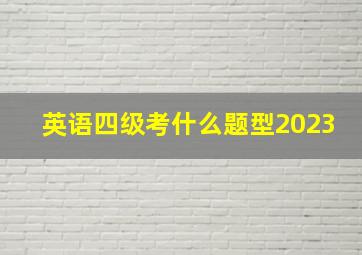 英语四级考什么题型2023